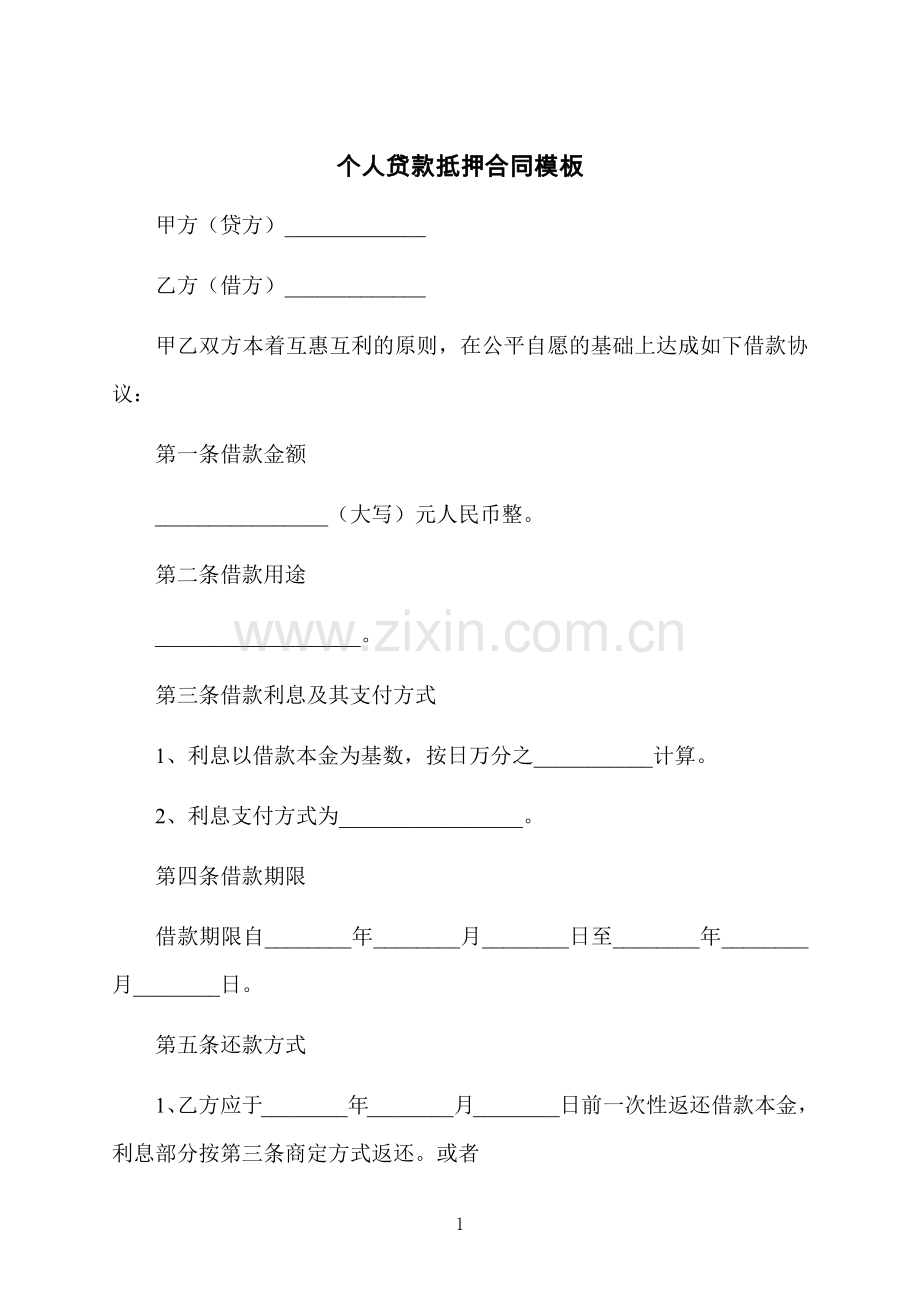 个人贷款抵押合同模板

甲方（贷方）____

乙方（借方）____

甲乙双方本着互惠互利的原则，在公平自愿的基础上达成如下借款协议：

第一条借款金额

____（大写）元人民币整。

第二条借款用途

____。

第三条借款利息及其支付方式

1、利息以借款本金为基数，按日万分之____计算。

2、利息支付方式为____。

第四条借款期限

借款期限自____年____月____日至____年____月____日。

第五条还款方式

1、乙方应于____年____月____日前一次性返还借款本金，利息部分按第三条商定方式返还。或者

1

www.zixin.com.cn